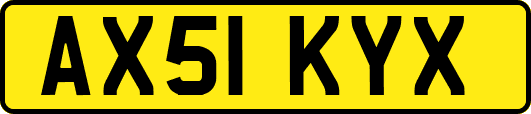 AX51 KYX